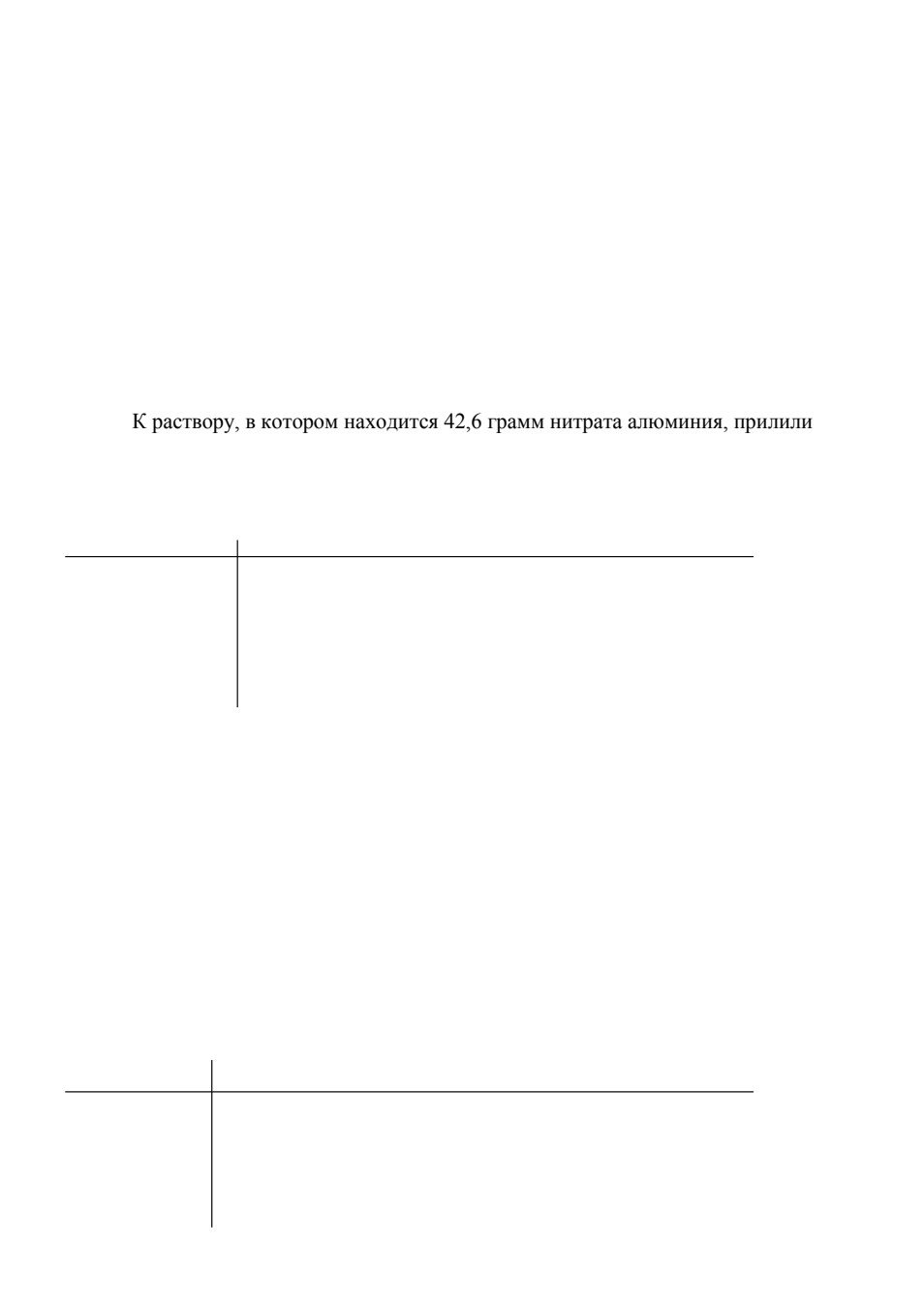 К раствору, в котором находится 42,6 грамм нитрата алюминия, прилили